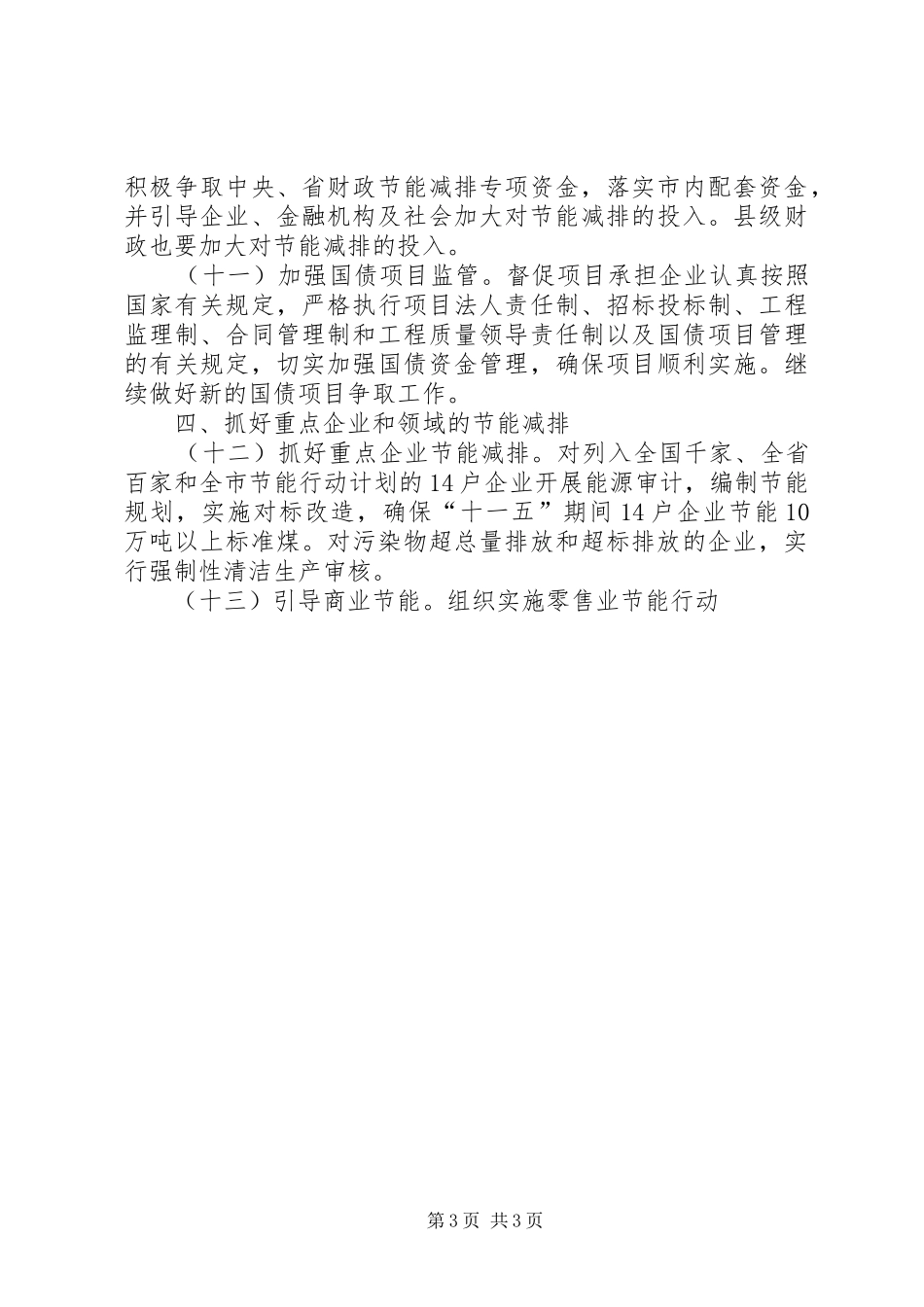 积极争取中央、省财政节能减排专项资金，落实市内配套资金，并引导企业、金融机构及社会加大对节能减排的投入。县级财政也要加大对节能减排的投入。

（十一）加强国债项目监管。督促项目承担企业认真按照国家有关规定，严格执行项目法人责任制、招标投标制、工程监理制、合同管理制和工程质量领导责任制以及国债项目管理的有关规定，切实加强国债资金管理，确保项目顺利实施。继续做好新的国债项目争取工作。

四、抓好重点企业和领域的节能减排

（十二）抓好重点企业节能减排。对列入全国千家、全省百家和全市节能行动计划的14户企业开展能源审计，编制节能规划，实施对标改造，确保“十一五”期间14户企业节能10万吨以上标准煤。对污染物超总量排放和超标排放的企业，实行强制性清洁生产审核。

（十三）引导商业节能。组织实施零售业节能行动

第3页 共3页